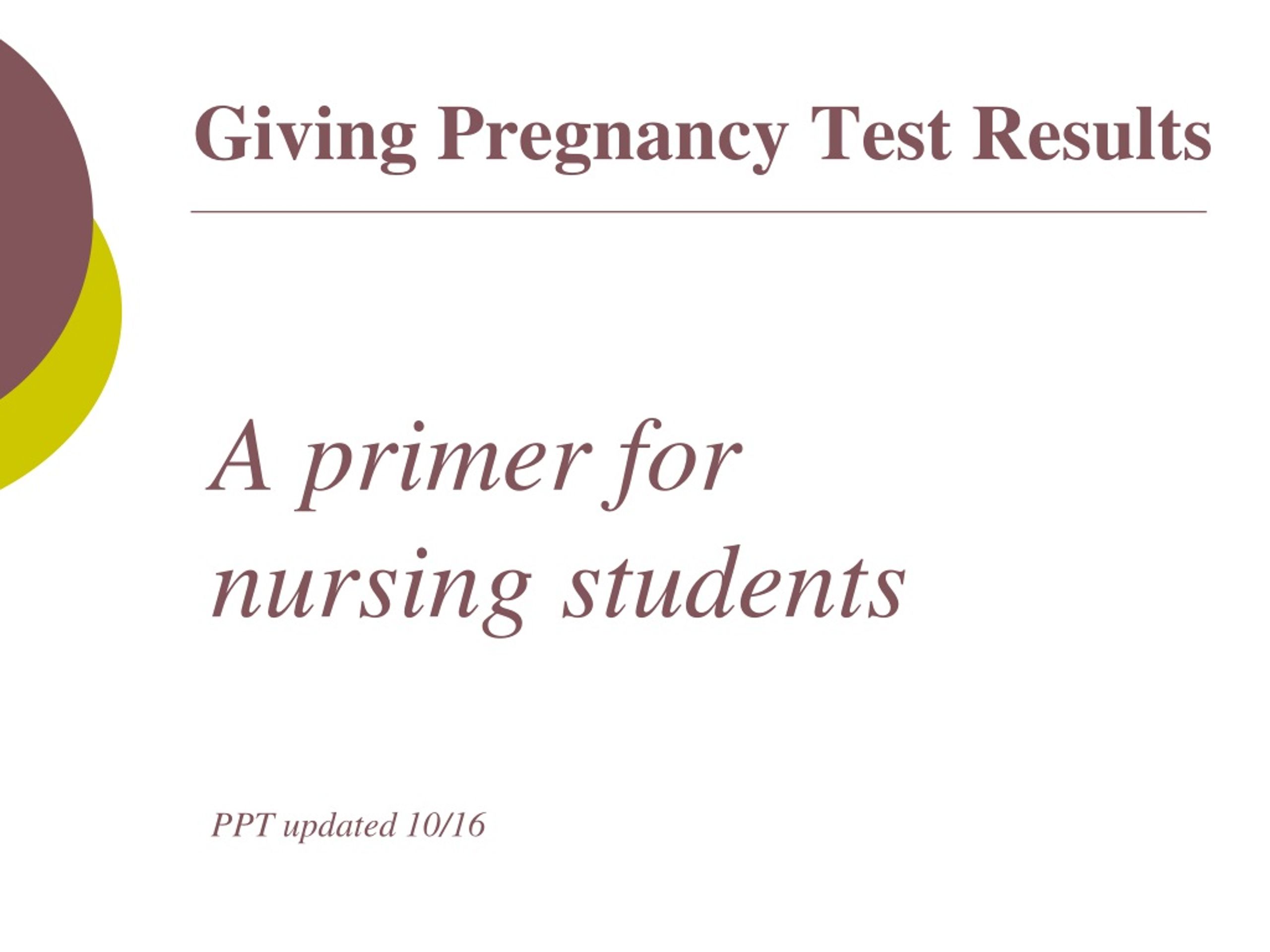 Giving Pregnancy Test Results

A primer for nursing students

PPT updated 10/16